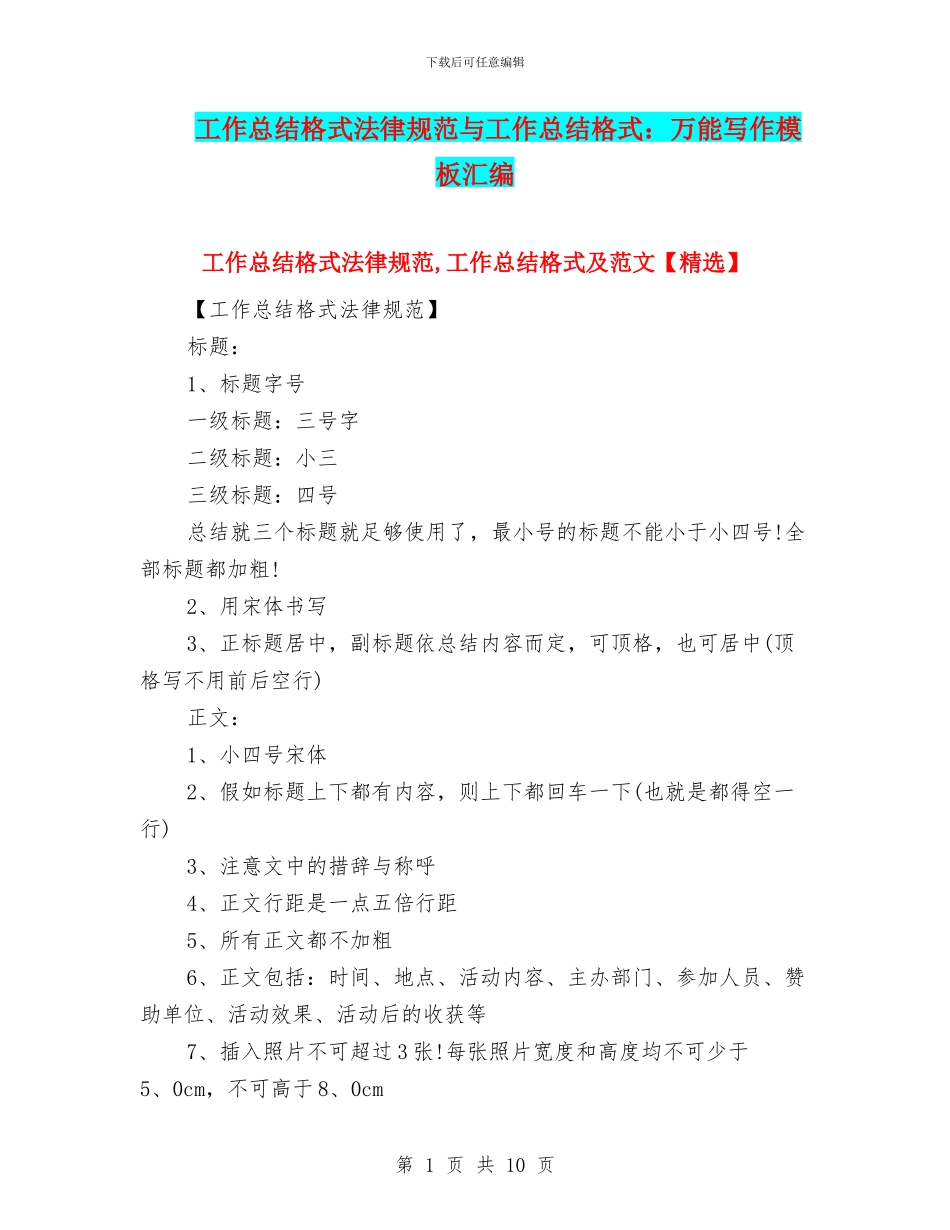 下载后可任意编辑

工作总结格式法律规范与工作总结格式：万能写作模板汇编

工作总结格式法律规范,工作总结格式及范文【精选】

【工作总结格式法律规范】

标题：

1、标题字号

一级标题：三号字

二级标题：小三

三级标题：四号

总结就三个标题就足够使用了，最小号的标题不能小于小四号!全部标题都加粗!

2、用宋体书写

3、正标题居中，副标题依总结内容而定，可顶格，也可居中(顶格写不用前后空行)

正文：

1、小四号宋体

2、假如标题上下都有内容，则上下都回车一下(也就是都得空一行)

3、注意文中的措辞与称呼

4、正文行距是一点五倍行距

5、所有正文都不加粗

6、正文包括：时间、地点、活动内容、主办部门、参加人员、赞助单位、活动效果、活动后的收获等

7、插入照片不可超过3张!每张照片宽度和高度均不可少于5、0cm，不可高于8、0cm

第 1 页 共 10 页